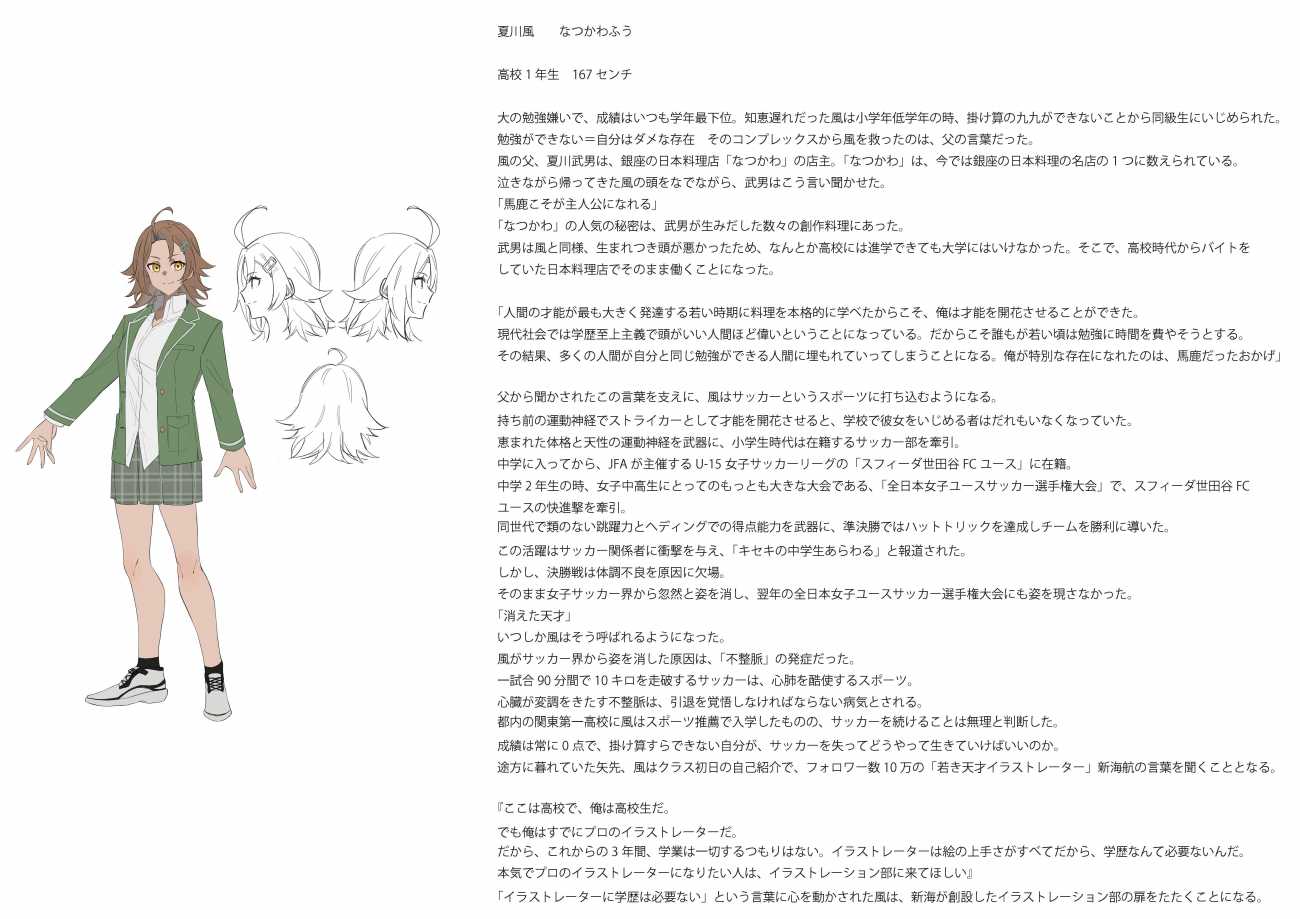 夏川風 なつかわふう

高校1年生 167センチ

大の勉強嫌いで、成績はいつも学年最下位。知恵遅れだった風は小学年低学年の時、掛け算の九九ができないことから同級生にいじめられた。
勉強ができない＝自分はダメな存在 そのコンプレックスから風を救ったのは、父の言葉だった。
風の父、夏川武男は、銀座の日本料理店「なつかわ」の店主。「なつかわ」は、今では銀座の日本料理の名店の1つに数えられている。
泣きながら帰ってきた風の頭をなでながら、武男はこう言い聞かせた。
「馬鹿こそが主人公になれる」
「なつかわ」の人気の秘密は、武男が生みだした数々の創作料理にあった。
武男は風と同様、生まれつき頭が悪かったため、なんとか高校には進学できても大学にはいけなかった。そこで、高校時代からバイトをしていた日本料理店でそのまま働くことになった。

「人間の才能が最も大きく発達する若い時期に料理を本格的に学べたからこそ、俺は才能を開花させることができた。
現代社会では学歴至上主義で頭がいい人間ほど偉いということになっている。だからこそ誰もが若い頃は勉強に時間を費やそうとする。
その結果、多くの人間が自分と同じ勉強ができる人間に埋もれていってしまうことになる。俺が特別な存在になれたのは、馬鹿だったおかげ」

父から聞かされたこの言葉を支えに、風はサッカーというスポーツに打ち込むようになる。
持ち前の運動神経でストライカーとして才能を開花させると、学校で彼女をいじめる者はだれもいなくなっていた。
恵まれた体格と天性の運動神経を武器に、小学生時代は在籍するサッカー部を牽引。
中学に入ってから、JFAが主催するU-15女子サッカーリーグの「スフィーダ世田谷FCユース」に在籍。
中学2年生の時、女子中高生にとってのもっとも大きな大会である、「全日本女子ユースサッカー選手権大会」で、スフィーダ世田谷FCユースの快進撃を牽引。
同世代で類のない跳躍力とヘディングでの得点能力を武器に、準決勝ではハットトリックを達成しチームを勝利に導いた。
この活躍はサッカー関係者に衝撃を与え、「キセキの中学生あらわる」と報道された。
しかし、決勝戦は体調不良を原因に欠場。
そのまま女子サッカー界から忽然と姿を消し、翌年の全日本女子ユースサッカー選手権大会にも姿を現さなかった。
「消えた天才」
いつしか風はそう呼ばれるようになった。
風がサッカー界から姿を消した原因は、「不整脈」の発症だった。
一試合90分間で10キロを走破するサッカーは、心肺を酷使するスポーツ。
心臓が変調をきたす不整脈は、引退を覚悟しなければならない病気とされる。
都内の関東第一高校に風はスポーツ推薦で入学したものの、サッカーを続けることは無理と判断した。
成績は常に0点で、掛け算すらできない自分が、サッカーを失ってどうやって生きていけばいいのか。
途方に暮れていた矢先、風はクラス初日の自己紹介で、フォロワー数10万の「若き天才イラストレーター」新海航の言葉を聞くこととなる。

『ここは高校で、俺は高校生だ。
でも俺はすでにプロのイラストレーターだ。
だから、これからの3年間、学業は一切するつもりはない。イラストレーターは絵の上手さがすべてだから、学歴なんて必要ないんだ。
本気でプロのイラストレーターになりたい人は、イラストレーション部に来てほしい』
「イラストレーターに学歴は必要ない」という言葉に心を動かされた風は、新海が創設したイラストレーション部の扉をたたくことになる。